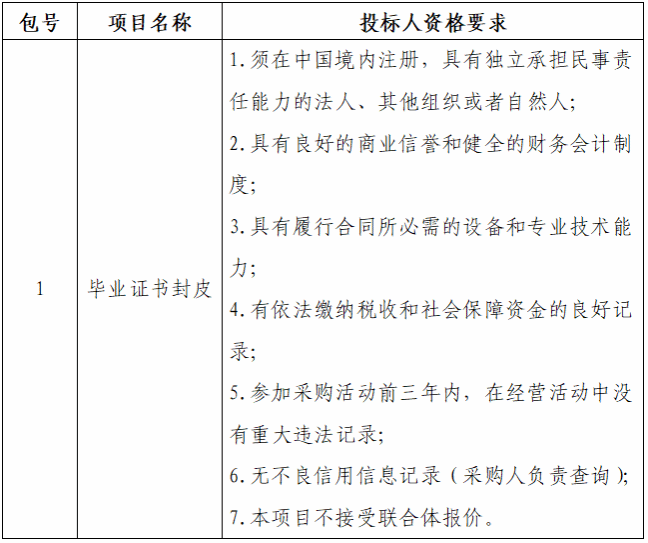 | 包号 | 项目名称 | 投标人资格要求 |
|---|---|---|
| 1 | 毕业证书封皮 | 1. 须在中国境内注册，具有独立承担民事责任能力的法人、其他组织或者自然人;<br>2. 具有良好的商业信誉和健全的财务会计制度;<br>3. 具有履行合同所必需的设备和专业技术能力;<br>4. 有依法缴纳税收和社会保障资金的良好记录;<br>5. 参加采购活动前三年内，在经营活动中没有重大违法记录;<br>6. 无不良信用信息记录（采购人负责查询）;<br>7. 本项目不接受联合体报价。 |